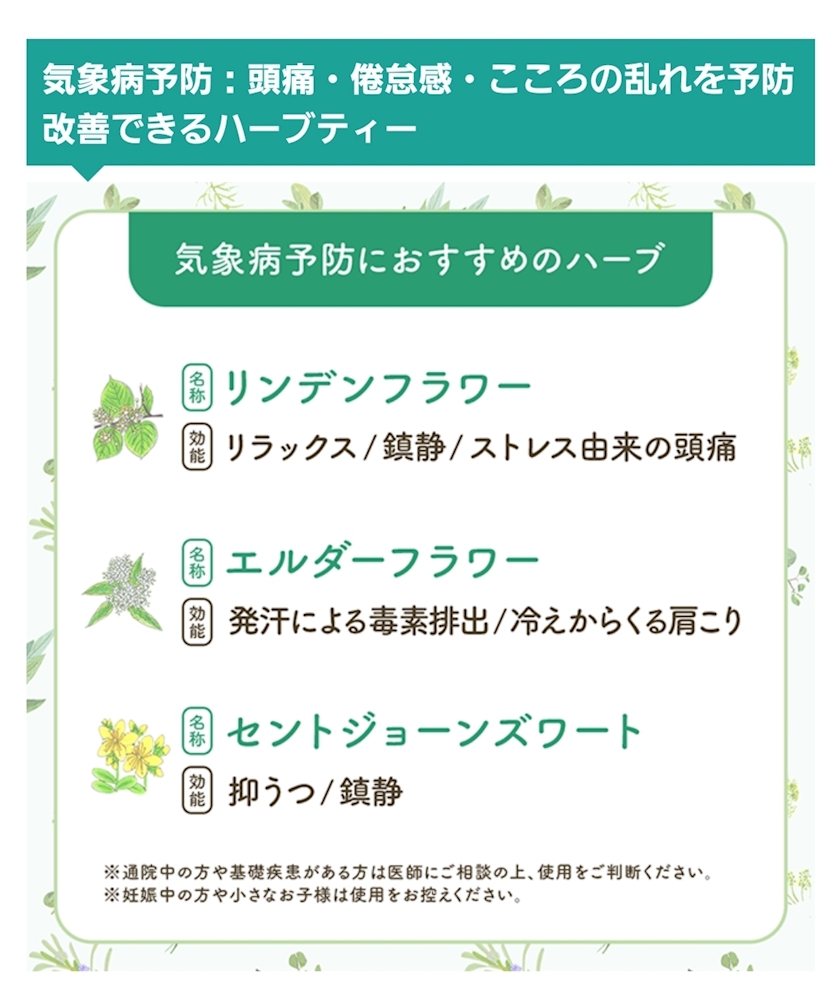 気象病予防：頭痛・倦怠感・こころの乱れを予防改善できるハーブティー

気象病予防におすすめのハーブ

名称 リンデンフラワー
効能 リラックス/鎮静/ストレス由来の頭痛

名称 エルダーフラワー
効能 発汗による毒素排出/冷えからくる肩こり

名称 セントジョーンズワート
効能 抑うつ/鎮静

※通院中の方や基礎疾患がある方は医師にご相談の上、使用をご判断ください。
※妊娠中の方や小さなお子様は使用をお控えください。